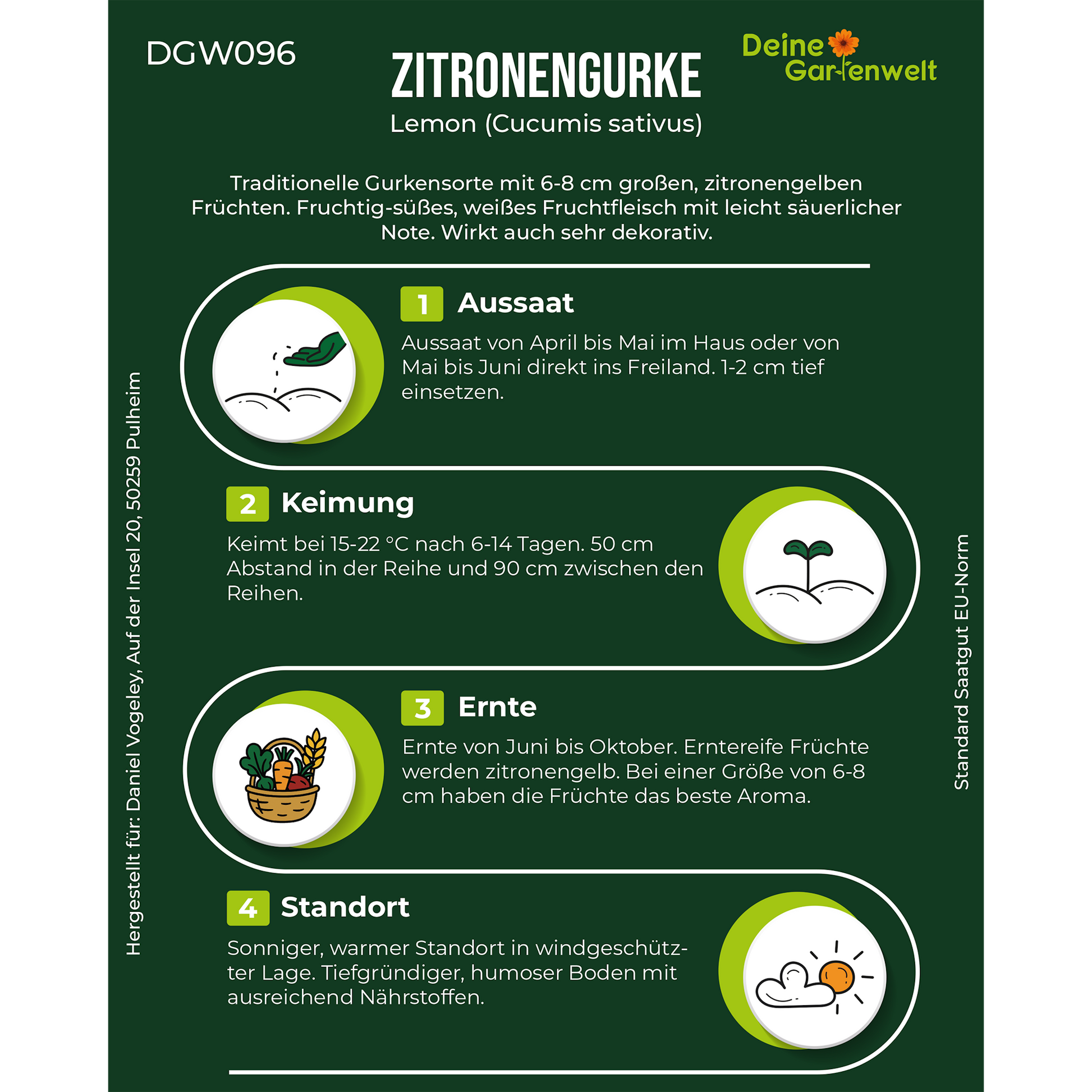 DGW096

ZITRONENGURKE
Lemon (Cucumis sativus)

Deine Gartenwelt

Traditionelle Gurkensorte mit 6-8 cm großen, zitronengelben Früchten. Fruchtig-süßes, weißes Fruchtfleisch mit leicht säuerlicher Note. Wirkt auch sehr dekorativ.

1 Aussaat

Aussaat von April bis Mai im Haus oder von Mai bis Juni direkt ins Freiland. 1-2 cm tief einsetzen.

2 Keimung

Keimt bei 15-22 °C nach 6-14 Tagen. 50 cm Abstand in der Reihe und 90 cm zwischen den Reihen.

3 Ernte

Ernte von Juni bis Oktober. Erntereife Früchte werden zitronengelb. Bei einer Größe von 6-8 cm haben die Früchte das beste Aroma.

4 Standort

Sonniger, warmer Standort in windgeschützter Lage. Tiefgründiger, humoser Boden mit ausreichend Nährstoffen.

Hergestellt für: Daniel Vogeley, Auf der Insel 20, 50259 Pulheim

Standard Saatgut EU-Norm